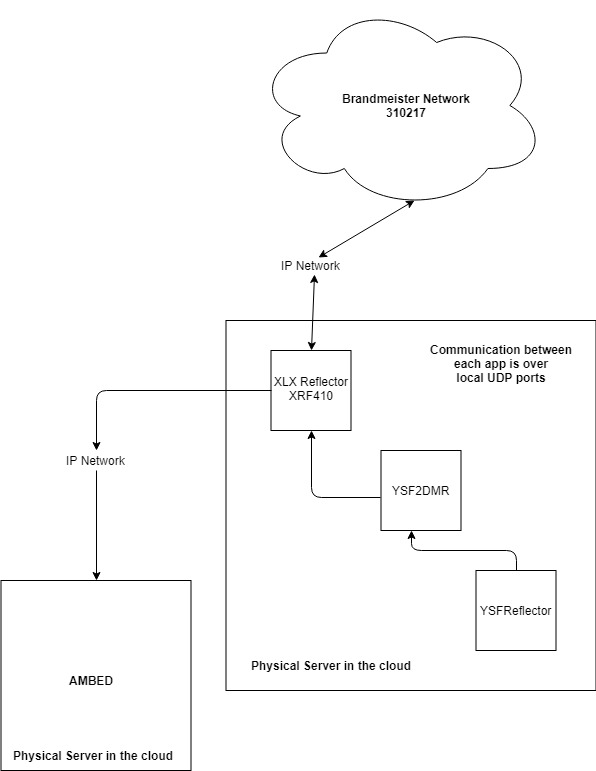 Brandmeister Network
310217

IP Network

Communication between each app is over local UDP ports

XLX Reflector
XRF410

IP Network

YSF2DMR

YSFReflector

Physical Server in the cloud

AMBED

Physical Server in the cloud